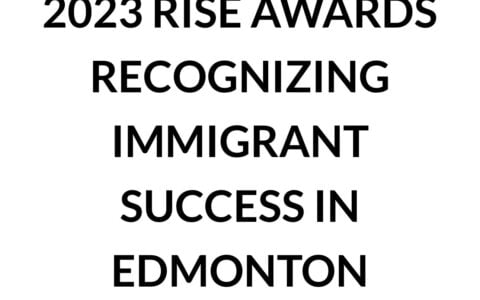 2023 RISE AWARDS RECOGNIZING IMMIGRANT SUCCESS IN EDMONTON